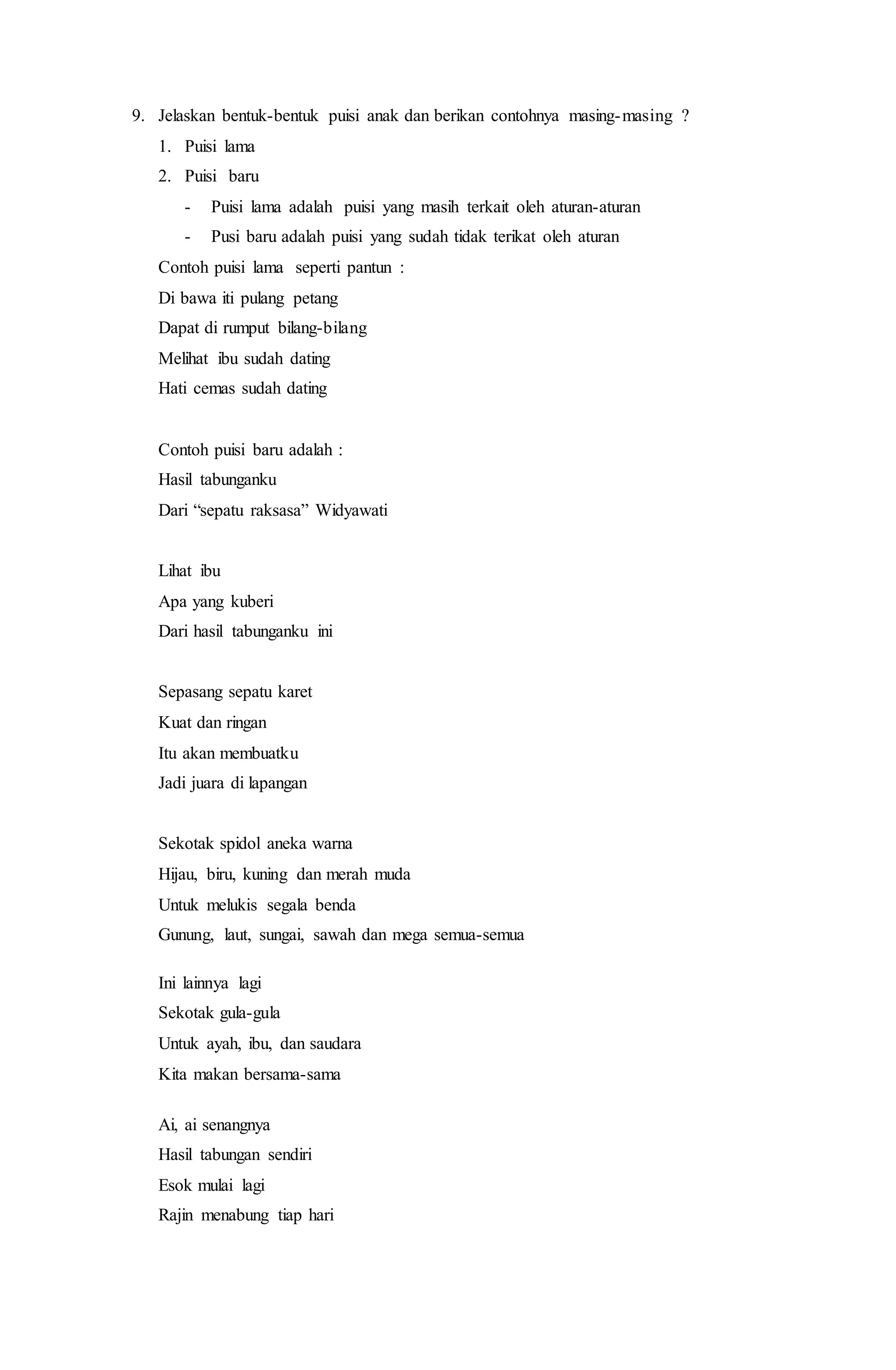 9. Jelaskan bentuk-bentuk puisi anak dan berikan contohnya masing-masing ?

1. Puisi lama
2. Puisi baru
   - Puisi lama adalah puisi yang masih terkait oleh aturan-aturan
   - Pusi baru adalah puisi yang sudah tidak terikat oleh aturan

Contoh puisi lama seperti pantun :
Di bawa iti pulang petang
Dapat di rumput bilang-bilang
Melihat ibu sudah dating
Hati cemas sudah dating

Contoh puisi baru adalah :
Hasil tabunganku
Dari “sepatu raksasa” Widyawati

Lihat ibu
Apa yang kuberi
Dari hasil tabunganku ini

Sepasang sepatu karet
Kuat dan ringan
Itu akan membuatku
Jadi juara di lapangan

Sekotak spidol aneka warna
Hijau, biru, kuning dan merah muda
Untuk melukis segala benda
Gunung, laut, sungai, sawah dan mega semua-semua

Ini lainnya lagi
Sekotak gula-gula
Untuk ayah, ibu, dan saudara
Kita makan bersama-sama

Ai, ai senangnya
Hasil tabungan sendiri
Esok mulai lagi
Rajin menabung tiap hari